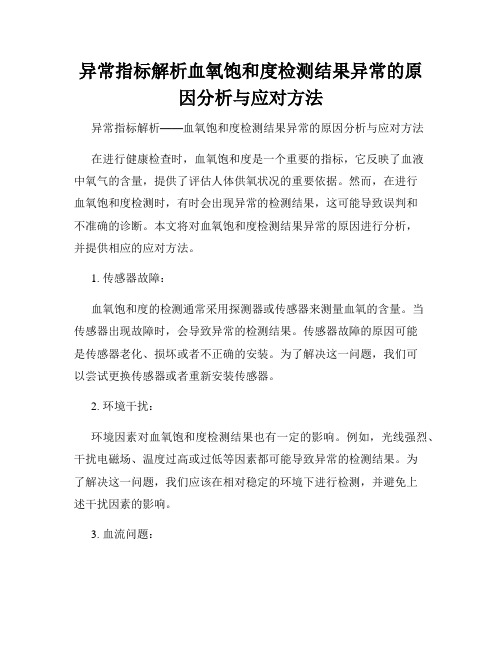 异常指标解析血氧饱和度检测结果异常的原因分析与应对方法

异常指标解析——血氧饱和度检测结果异常的原因分析与应对方法

在进行健康检查时，血氧饱和度是一个重要的指标，它反映了血液中氧气的含量，提供了评估人体供氧状况的重要依据。然而，在进行血氧饱和度检测时，有时会出现异常的检测结果，这可能导致误判和不准确的诊断。本文将对血氧饱和度检测结果异常的原因进行分析，并提供相应的应对方法。

1. 传感器故障：

血氧饱和度的检测通常采用探测器或传感器来测量血氧的含量。当传感器出现故障时，会导致异常的检测结果。传感器故障的原因可能是传感器老化、损坏或者不正确的安装。为了解决这一问题，我们可以尝试更换传感器或者重新安装传感器。

2. 环境干扰：

环境因素对血氧饱和度检测结果也有一定的影响。例如，光线强烈、干扰电磁场、温度过高或过低等因素都可能导致异常的检测结果。为了解决这一问题，我们应该在相对稳定的环境下进行检测，并避免上述干扰因素的影响。

3. 血流问题：